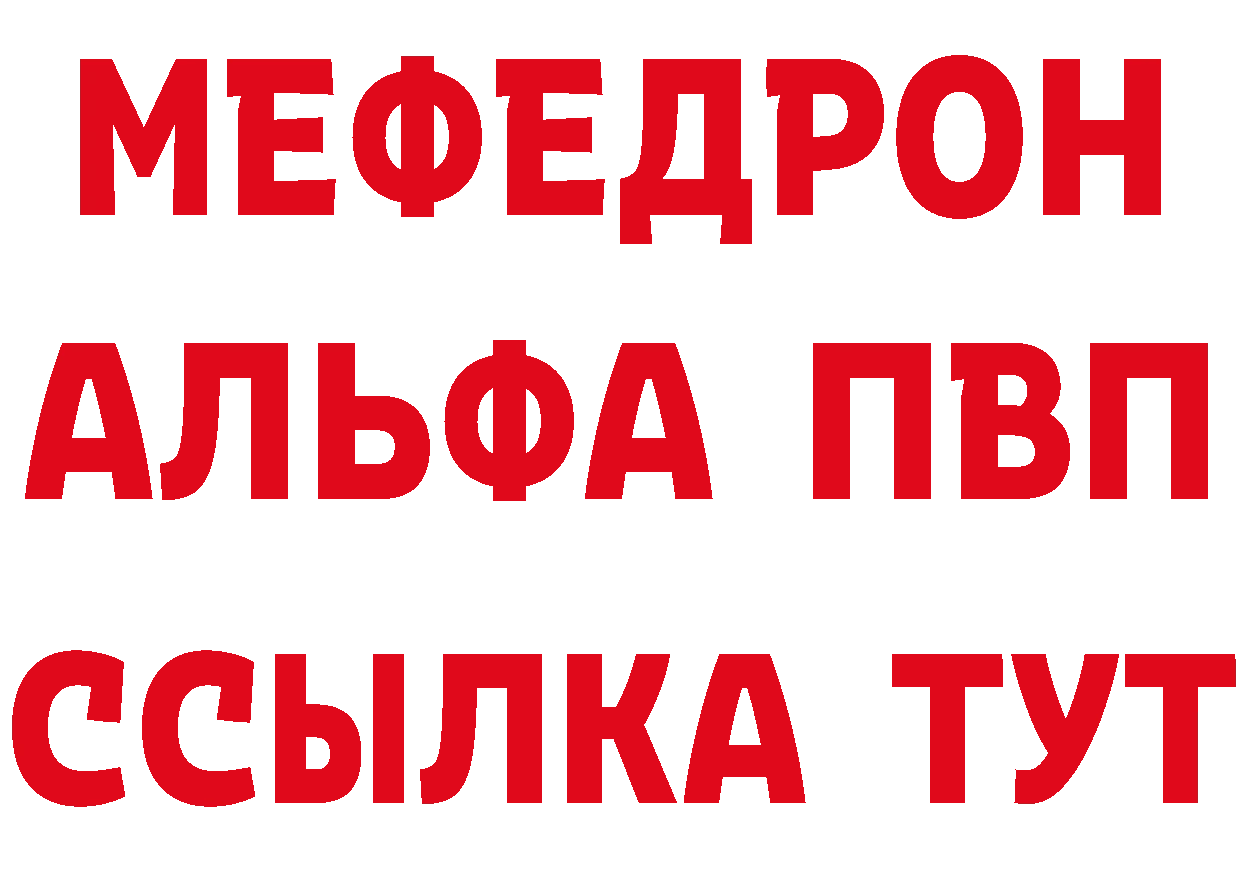 МЕФЕДРОН
АЛЬФА ПВП
ССЫЛКА ТУТ